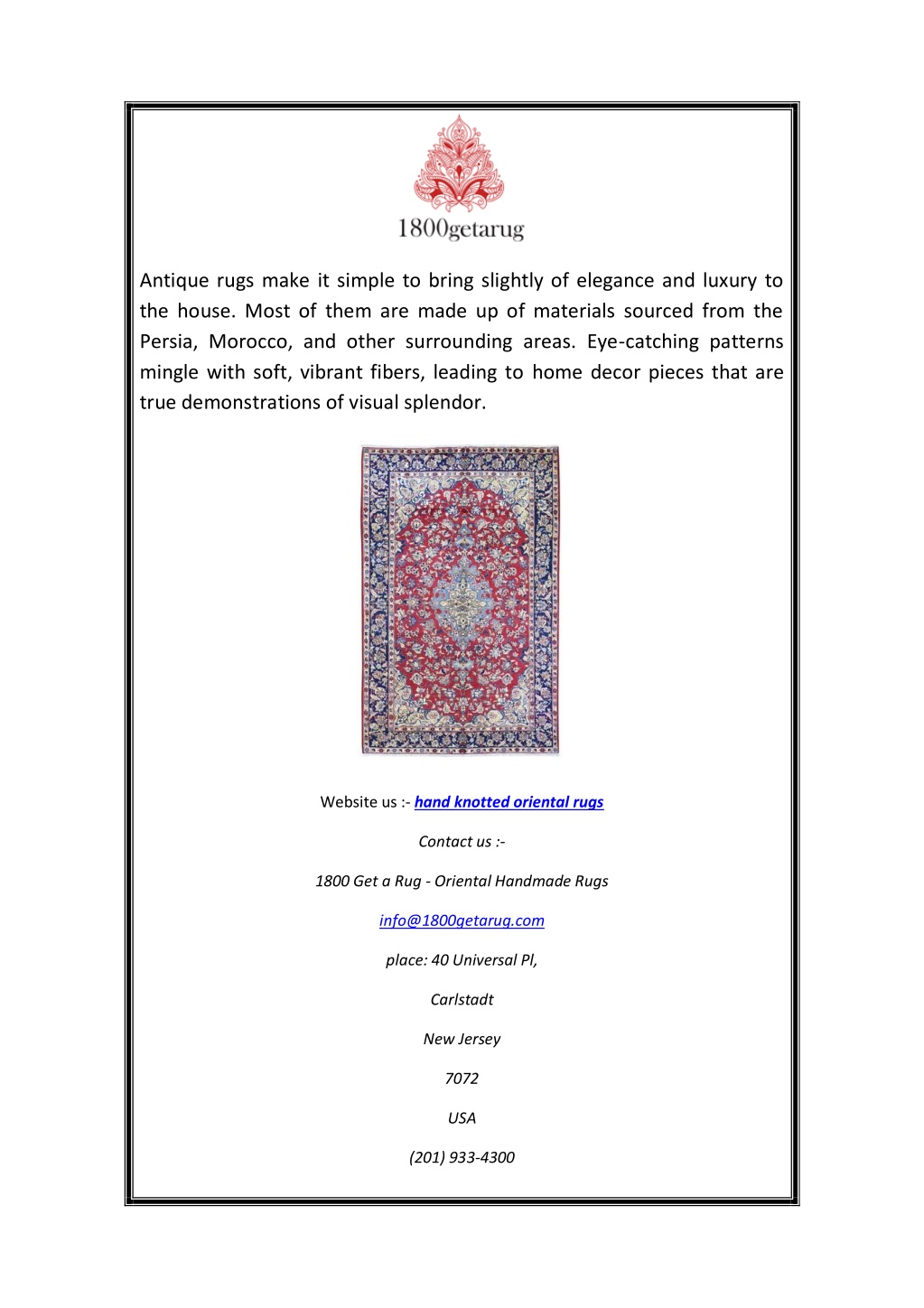 1800getarug

Antique rugs make it simple to bring slightly of elegance and luxury to the house. Most of them are made up of materials sourced from the Persia, Morocco, and other surrounding areas. Eye-catching patterns mingle with soft, vibrant fibers, leading to home decor pieces that are true demonstrations of visual splendor.

Website us :- hand knotted oriental rugs

Contact us :-

1800 Get a Rug - Oriental Handmade Rugs

info@1800getarug.com

place: 40 Universal Pl,

Carlstadt

New Jersey

7072

USA

(201) 933-4300